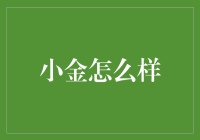 小金怎么样